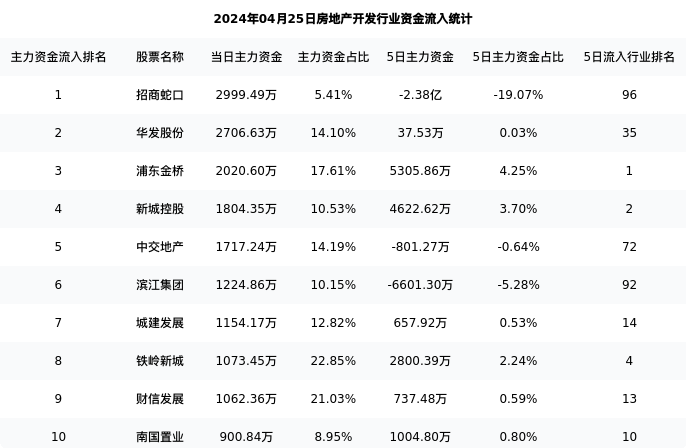 2024年04月25日房地产开发行业资金流入统计

| 主力资金流入排名 | 股票名称 | 当日主力资金 | 主力资金占比 | 5日主力资金 | 5日主力资金占比 | 5日流入行业排名 |
|---|---|---|---|---|---|---|
| 1 | 招商蛇口 | 2999.49万 | 5.41% | -2.38亿 | -19.07% | 96 |
| 2 | 华发股份 | 2706.63万 | 14.10% | 37.53万 | 0.03% | 35 |
| 3 | 浦东金桥 | 2020.60万 | 17.61% | 5305.86万 | 4.25% | 1 |
| 4 | 新城控股 | 1804.35万 | 10.53% | 4622.62万 | 3.70% | 2 |
| 5 | 中交地产 | 1717.24万 | 14.19% | -801.27万 | -0.64% | 72 |
| 6 | 滨江集团 | 1224.86万 | 10.15% | -6601.30万 | -5.28% | 92 |
| 7 | 城建发展 | 1154.17万 | 12.82% | 657.92万 | 0.53% | 14 |
| 8 | 铁岭新城 | 1073.45万 | 22.85% | 2800.39万 | 2.24% | 4 |
| 9 | 财信发展 | 1062.36万 | 21.03% | 737.48万 | 0.59% | 13 |
| 10 | 南国置业 | 900.84万 | 8.95% | 1004.80万 | 0.80% | 10 |